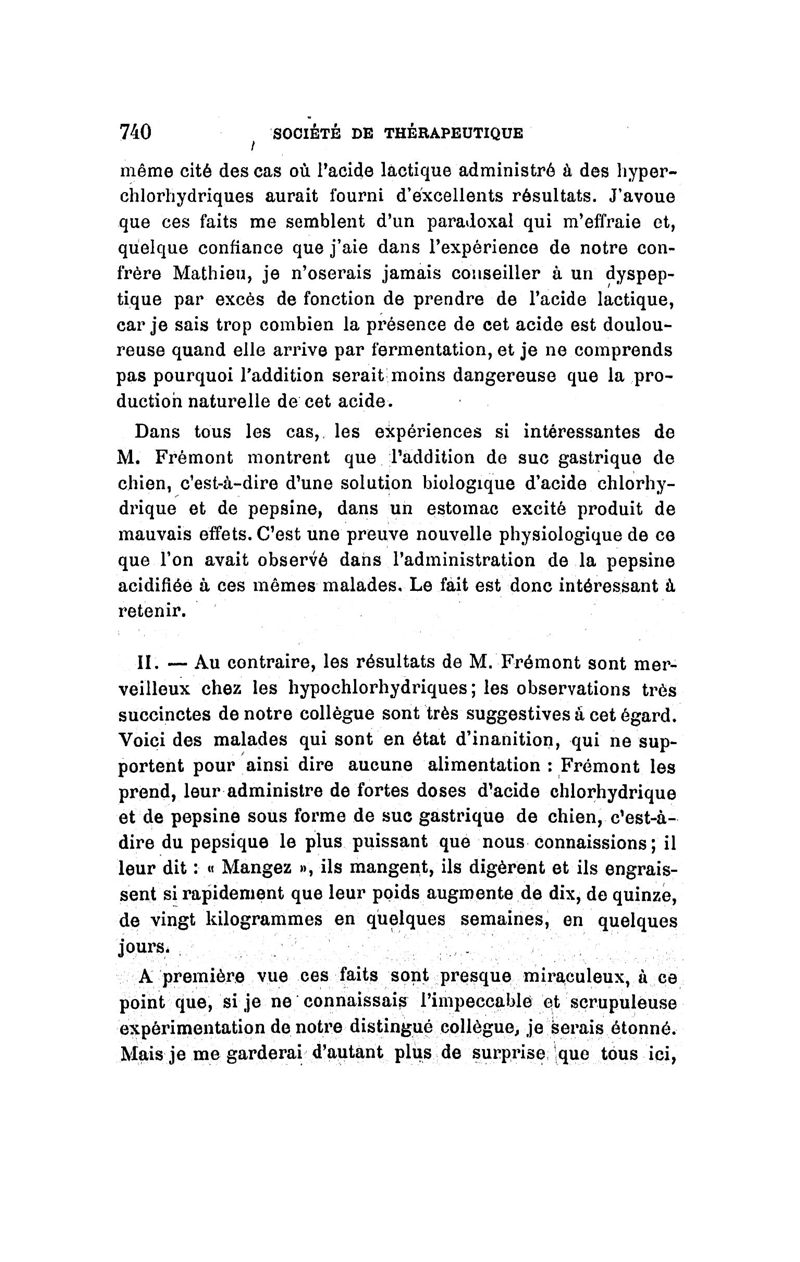 740 SOCIÉTÉ DE THÉRAPEUTIQUE

même cité des cas où l'acide lactique administré à des hyperchlorhydriques aurait fourni d'excellents résultats. J'avoue que ces faits me semblent d'un paradoxal qui m'effraie et, quelque confiance que j'aie dans l'expérience de notre confrère Mathieu, je n'oserais jamais conseiller à un dyspeptique par excès de fonction de prendre de l'acide lactique, car je sais trop combien la présence de cet acide est douloureuse quand elle arrive par fermentation, et je ne comprends pas pourquoi l'addition serait moins dangereuse que la production naturelle de cet acide.

Dans tous les cas, les expériences si intéressantes de M. Frémont montrent que l'addition de suc gastrique de chien, c'est-à-dire d'une solution biologique d'acide chlorhydrique et de pepsine, dans un estomac excité produit de mauvais effets. C'est une preuve nouvelle physiologique de ce que l'on avait observé dans l'administration de la pepsine acidifiée à ces mêmes malades. Le fait est donc intéressant à retenir.

II. — Au contraire, les résultats de M. Frémont sont merveilleux chez les hypochlorhydriques; les observations très succinctes de notre collègue sont très suggestives à cet égard. Voici des malades qui sont en état d'inanition, qui ne supportent pour ainsi dire aucune alimentation : Frémont les prend, leur administre de fortes doses d'acide chlorhydrique et de pepsine sous forme de suc gastrique de chien, c'est-à-dire du pepsique le plus puissant que nous connaissions; il leur dit : « Mangez », ils mangent, ils digèrent et ils engraissent si rapidement que leur poids augmente de dix, de quinze, de vingt kilogrammes en quelques semaines, en quelques jours.

A première vue ces faits sont presque miraculeux, à ce point que, si je ne connaissais l'impeccable et scrupuleuse expérimentation de notre distingué collègue, je serais étonné. Mais je me garderai d'autant plus de surprise que tous ici,